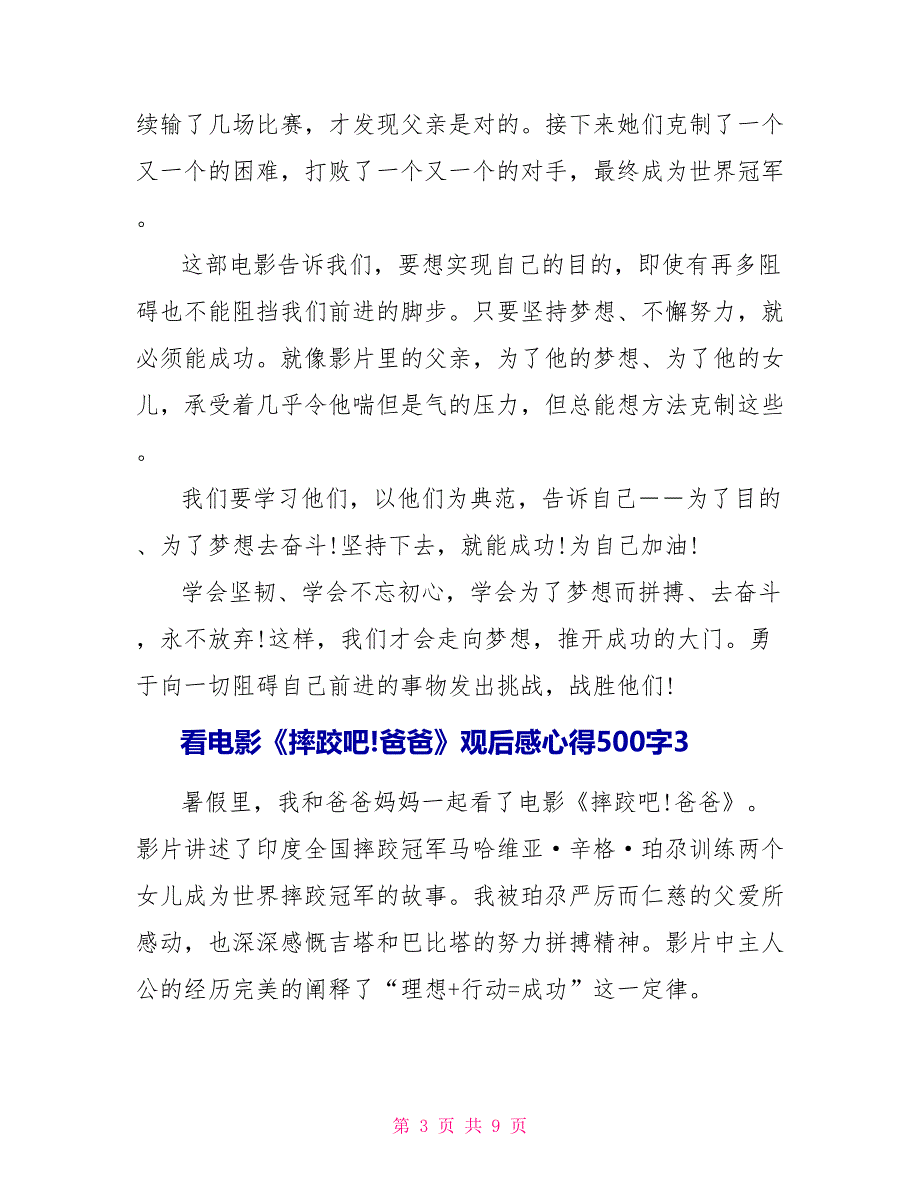 续输了几场比赛，才发现父亲是对的。接下来她们克制了一个又一个的困难，打败了一个又一个的对手，最终成为世界冠军。

这部电影告诉我们，要想实现自己的目的，即使有再多阻碍也不能阻挡我们前进的脚步。只要坚持梦想、不懈努力，就必须能成功。就像影片里的父亲，为了他的梦想、为了他的女儿，承受着几乎令他喘但是气的压力，但总能想方法克制这些。

我们要学习他们，以他们为典范，告诉自己——为了目的、为了梦想去奋斗！坚持下去，就能成功！为自己加油！

学会坚韧、学会不忘初心，学会为了梦想而拼搏、去奋斗，永不放弃！这样，我们才会走向梦想，推开成功的大门。勇于向一切阻碍自己前进的事物发出挑战，战胜他们！

看电影《摔跤吧！爸爸》观后感心得500字3

暑假里，我和爸爸妈妈一起看了电影《摔跤吧！爸爸》。影片讲述了印度全国摔跤冠军马哈维亚·辛格·珀尕训练两个女儿成为世界摔跤冠军的故事。我被珀尕严厉而仁慈的父爱所感动，也深深感慨吉塔和巴比塔的努力拼搏精神。影片中主人公的经历完美的阐释了“理想+行动=成功”这一定律。

第 3 页 共 9 页